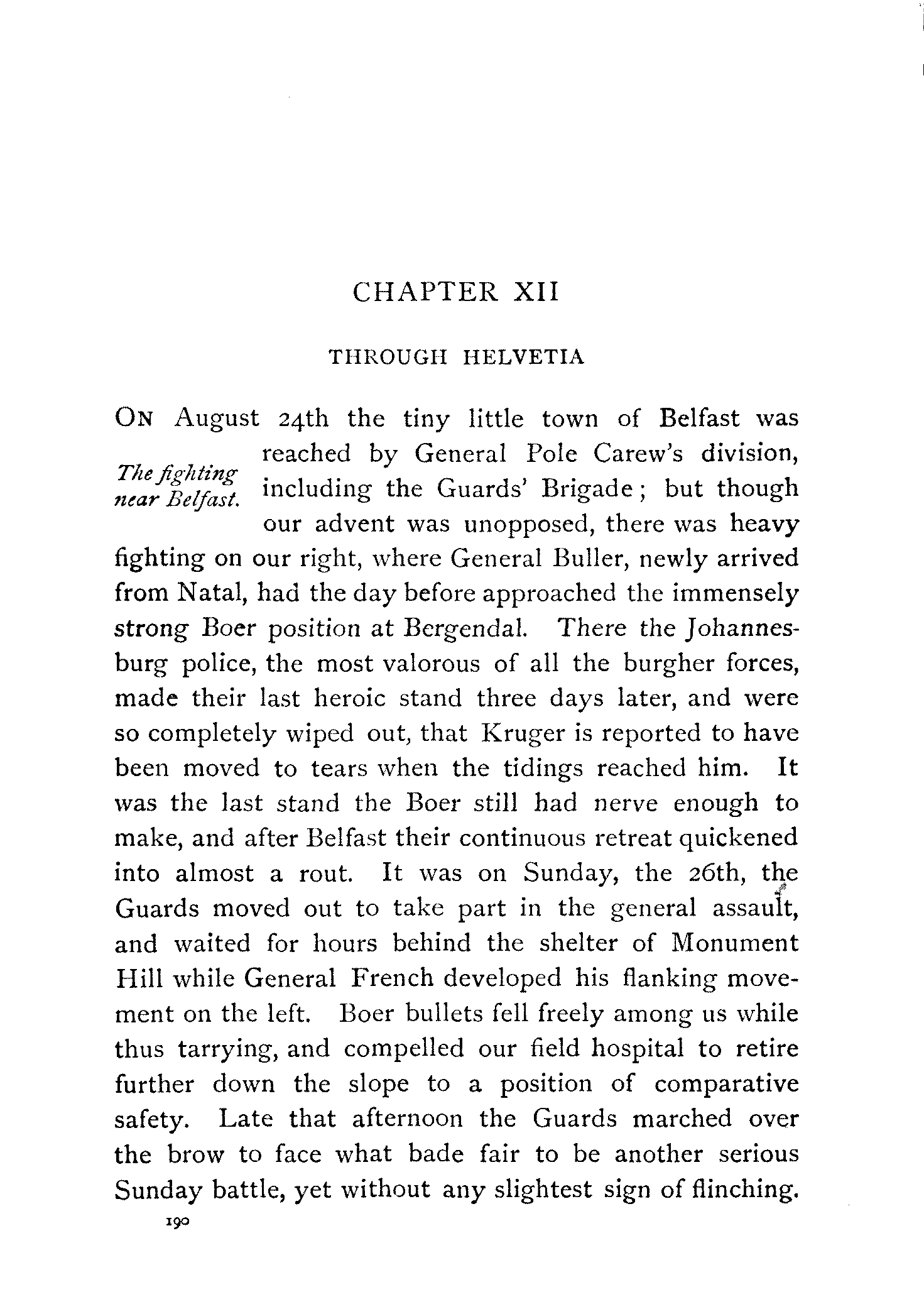 CHAPTER XII

THROUGH HELVETIA

The fighting near Belfast.

ON August 24th the tiny little town of Belfast was reached by General Pole Carew's division, including the Guards' Brigade; but though our advent was unopposed, there was heavy fighting on our right, where General Buller, newly arrived from Natal, had the day before approached the immensely strong Boer position at Bergendal. There the Johannesburg police, the most valorous of all the burgher forces, made their last heroic stand three days later, and were so completely wiped out, that Kruger is reported to have been moved to tears when the tidings reached him. It was the last stand the Boer still had nerve enough to make, and after Belfast their continuous retreat quickened into almost a rout. It was on Sunday, the 26th, the Guards moved out to take part in the general assault, and waited for hours behind the shelter of Monument Hill while General French developed his flanking movement on the left. Boer bullets fell freely among us while thus tarrying, and compelled our field hospital to retire further down the slope to a position of comparative safety. Late that afternoon the Guards marched over the brow to face what bade fair to be another serious Sunday battle, yet without any slightest sign of flinching.

190